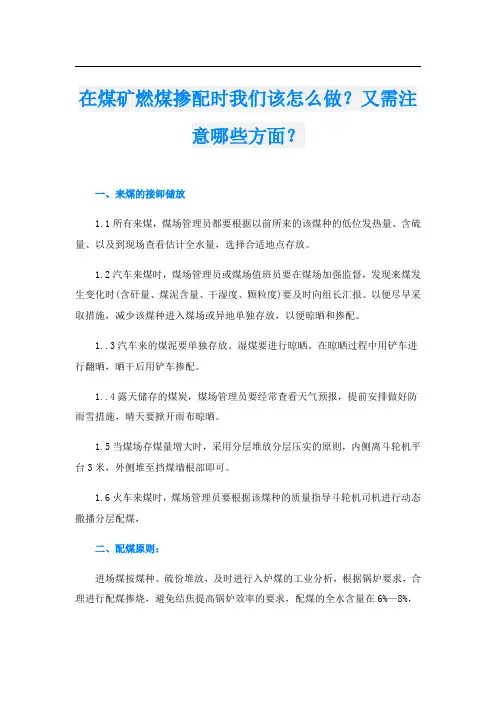 在煤矿燃煤掺配时我们该怎么做？又需注意哪些方面？

一、来煤的接卸储放

1.1 所有来煤，煤场管理员都要根据以前所来的该煤种的低位发热量、含硫量、以及到现场查看估计全水量，选择合适地点存放。

1.2 汽车来煤时，煤场管理员或煤场值班员要在煤场加强监督，发现来煤发生变化时(含矸量、煤泥含量、干湿度、颗粒度)要及时向组长汇报。以便尽早采取措施，减少该煤种进入煤场或异地单独存放，以便晾晒和掺配。

1..3 汽车来的煤泥要单独存放。湿煤要进行晾晒。在晾晒过程中用铲车进行翻晒，晒干后用铲车掺配。

1..4 露天储存的煤炭，煤场管理员要经常查看天气预报，提前安排做好防雨雪措施，晴天要掀开雨布晾晒。

1.5 当煤场存煤量增大时，采用分层堆放分层压实的原则，内侧离斗轮机平台 3 米，外侧堆至挡煤墙根部即可。

1.6 火车来煤时，煤场管理员要根据该煤种的质量指导斗轮机司机进行动态撒播分层配煤，

二、配煤原则：

进场煤按煤种、硫份堆放，及时进行入炉煤的工业分析，根据锅炉要求，合理进行配煤掺烧，避免结焦提高锅炉效率的要求，配煤的全水含量在 6%—8%，